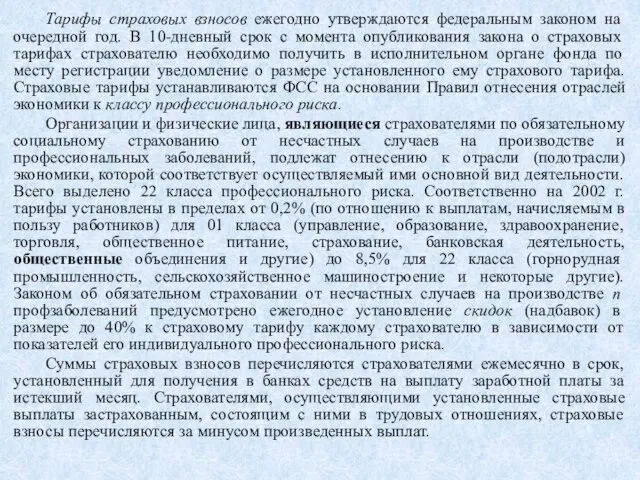 Тарифы страховых взносов ежегодно утверждаются федеральным законом на очередной год. В 10-дневный срок с момента опубликования закона о страховых тарифах страхователю необходимо получить в исполнительном органе фонда по месту регистрации уведомление о размере установленного ему страхового тарифа. Страховые тарифы устанавливаются ФСС на основании Правил отнесения отраслей экономики к классу профессионального риска.

Организации и физические лица, являющиеся страхователями по обязательному социальному страхованию от несчастных случаев на производстве и профессиональных заболеваний, подлежат отнесению к отрасли (подотрасли) экономики, которой соответствует осуществляемый ими основной вид деятельности. Всего выделено 22 класса профессионального риска. Соответственно на 2002 г. тарифы установлены в пределах от 0,2% (по отношению к выплатам, начисляемым в пользу работников) для 01 класса (управление, образование, здравоохранение, торговля, общественное питание, страхование, банковская деятельность, общественные объединения и другие) до 8,5% для 22 класса (горнорудная промышленность, сельскохозяйственное машиностроение и некоторые другие). Законом об обязательном страховании от несчастных случаев на производстве п профзаболеваний предусмотрено ежегодное установление скидок (надбавок) в размере до 40% к страховому тарифу каждому страхователю в зависимости от показателей его индивидуального профессионального риска.

Суммы страховых взносов перечисляются страхователями ежемесячно в срок, установленный для получения в банках средств на выплату заработной платы за истекший месяц. Страхователями, осуществляющими установленные страховые выплаты застрахованным, состоящим с ними в трудовых отношениях, страховые взносы перечисляются за минусом произведенных выплат.